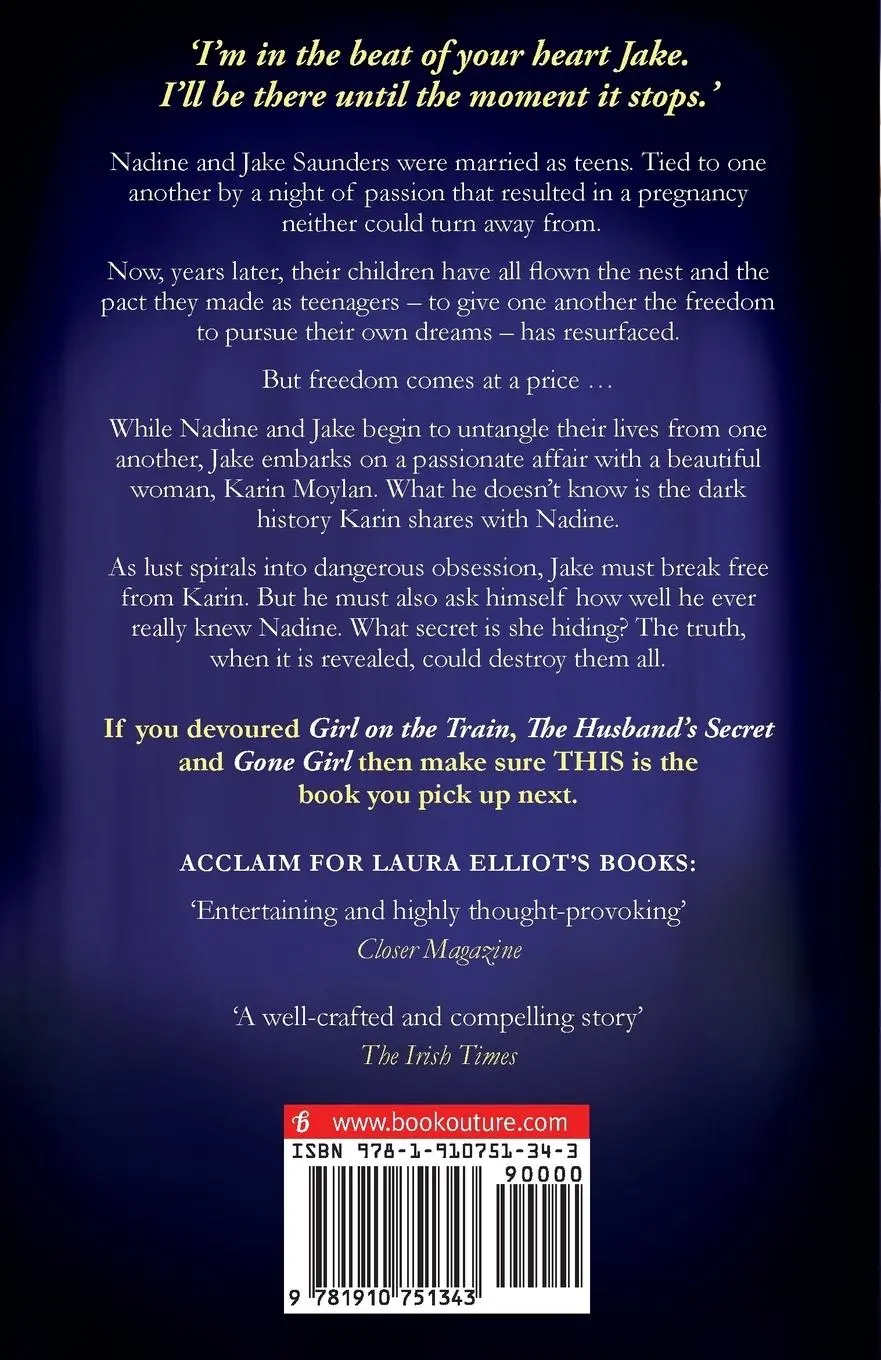 'I'm in the beat of your heart Jake. I'll be there until the moment it stops.'

Nadine and Jake Saunders were married as teens. Tied to one another by a night of passion that resulted in a pregnancy neither could turn away from.

Now, years later, their children have all flown the nest and the pact they made as teenagers – to give one another the freedom to pursue their own dreams – has resurfaced.

But freedom comes at a price …

While Nadine and Jake begin to untangle their lives from one another, Jake embarks on a passionate affair with a beautiful woman, Karin Moylan. What he doesn't know is the dark history Karin shares with Nadine.

As lust spirals into dangerous obsession, Jake must break free from Karin. But he must also ask himself how well he ever really knew Nadine. What secret is she hiding? The truth, when it is revealed, could destroy them all.

If you devoured Girl on the Train, The Husband's Secret and Gone Girl then make sure THIS is the book you pick up next.

ACCLAIM FOR LAURA ELLIOT'S BOOKS:

'Entertaining and highly thought-provoking'
Closer Magazine

'A well-crafted and compelling story'
The Irish Times

www.bookouture.com
ISBN 978-1-910751-34-3
90000
9 781910 751343